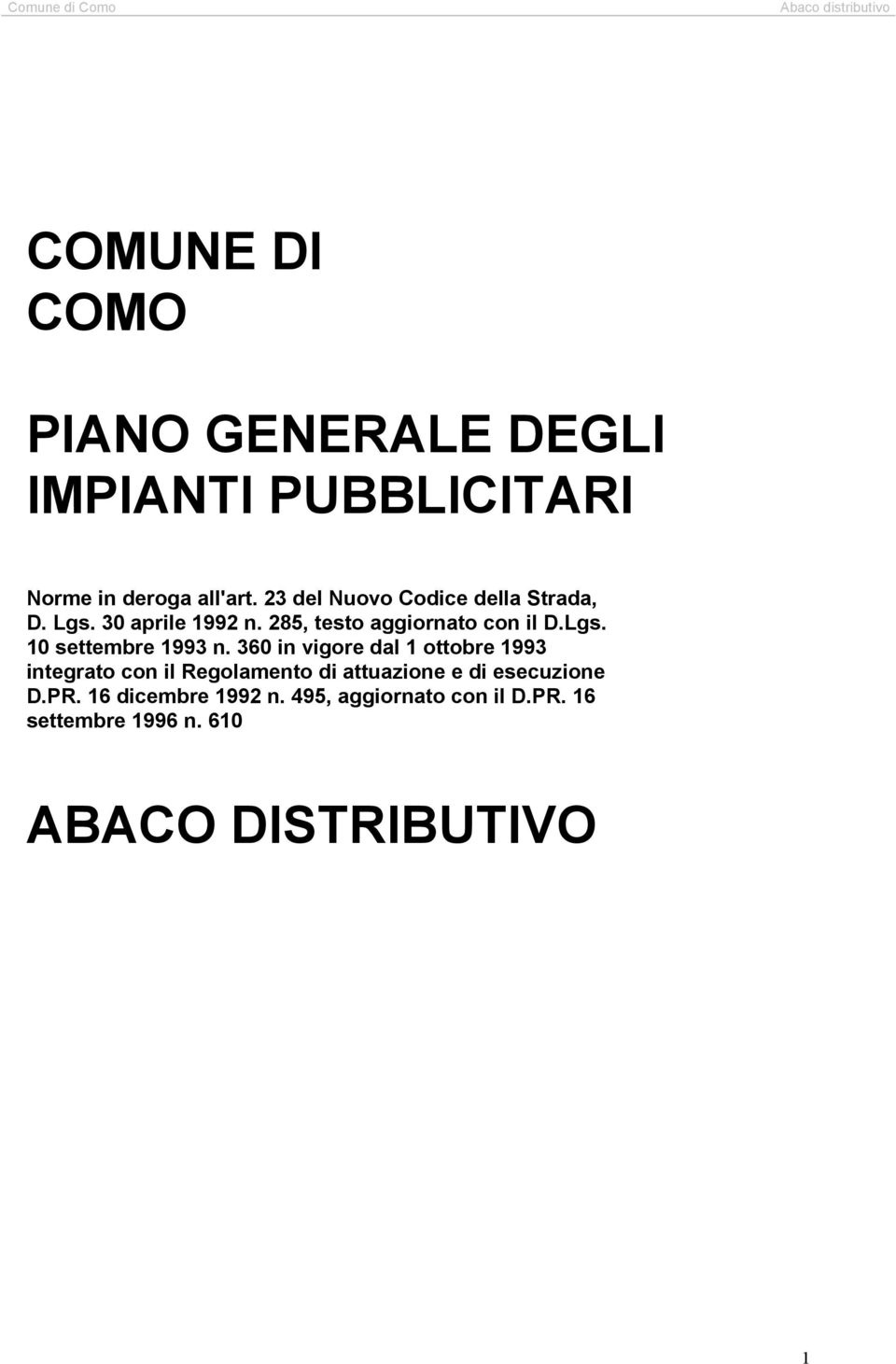 Comune di Como Abaco distributivo

COMUNE DI COMO

PIANO GENERALE DEGLI IMPIANTI PUBBLICITARI

Norme in deroga all'art. 23 del Nuovo Codice della Strada, D. Lgs. 30 aprile 1992 n. 285, testo aggiornato con il D.Lgs. 10 settembre 1993 n. 360 in vigore dal 1 ottobre 1993 integrato con il Regolamento di attuazione e di esecuzione D.PR. 16 dicembre 1992 n. 495, aggiornato con il D.PR. 16 settembre 1996 n. 610

ABACO DISTRIBUTIVO

1